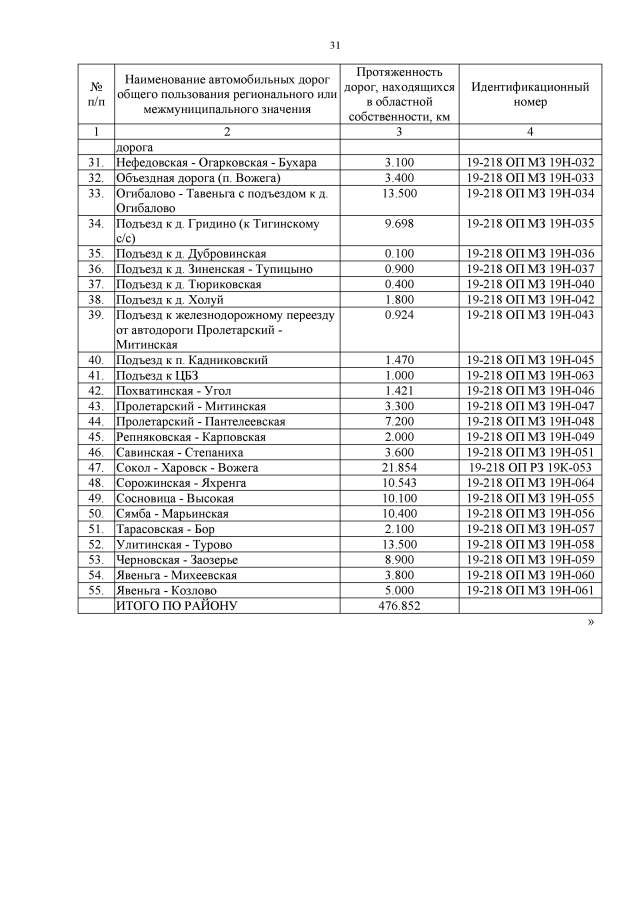 31

| № п/п | Наименование автомобильных дорог общего пользования регионального или межмуниципального значения | Протяженность дорог, находящихся в областной собственности, км | Идентификационный номер |
|---|---|---|---|
| 1 | 2 | 3 | 4 |
| | дорога | | |
| 31. | Нефедовская - Огарковская - Бухара | 3.100 | 19-218 ОП МЗ 19Н-032 |
| 32. | Объездная дорога (п. Вожега) | 3.400 | 19-218 ОП МЗ 19Н-033 |
| 33. | Огибалово - Тавеньга с подъездом к д. Огибалово | 13.500 | 19-218 ОП МЗ 19Н-034 |
| 34. | Подъезд к д. Гридино (к Тигинскому с/с) | 9.698 | 19-218 ОП МЗ 19Н-035 |
| 35. | Подъезд к д. Дубровинская | 0.100 | 19-218 ОП МЗ 19Н-036 |
| 36. | Подъезд к д. Зиненская - Тупицыно | 0.900 | 19-218 ОП МЗ 19Н-037 |
| 37. | Подъезд к д. Тюриковская | 0.400 | 19-218 ОП МЗ 19Н-040 |
| 38. | Подъезд к д. Холуй | 1.800 | 19-218 ОП МЗ 19Н-042 |
| 39. | Подъезд к железнодорожному переезду от автодороги Пролетарский - Митинская | 0.924 | 19-218 ОП МЗ 19Н-043 |
| 40. | Подъезд к п. Кадниковский | 1.470 | 19-218 ОП МЗ 19Н-045 |
| 41. | Подъезд к ЦБЗ | 1.000 | 19-218 ОП МЗ 19Н-063 |
| 42. | Похватинская - Угол | 1.421 | 19-218 ОП МЗ 19Н-046 |
| 43. | Пролетарский - Митинская | 3.300 | 19-218 ОП МЗ 19Н-047 |
| 44. | Пролетарский - Пантелеевская | 7.200 | 19-218 ОП МЗ 19Н-048 |
| 45. | Репняковская - Карповская | 2.000 | 19-218 ОП МЗ 19Н-049 |
| 46. | Савинская - Степаниха | 3.600 | 19-218 ОП МЗ 19Н-051 |
| 47. | Сокол - Харовск - Вожега | 21.854 | 19-218 ОП РЗ 19К-053 |
| 48. | Сорожинская - Яхренга | 10.543 | 19-218 ОП МЗ 19Н-064 |
| 49. | Сосновица - Высокая | 10.100 | 19-218 ОП МЗ 19Н-055 |
| 50. | Сямба - Марьинская | 10.400 | 19-218 ОП МЗ 19Н-056 |
| 51. | Тарасовская - Бор | 2.100 | 19-218 ОП МЗ 19Н-057 |
| 52. | Улитинская - Турово | 13.500 | 19-218 ОП МЗ 19Н-058 |
| 53. | Черновская - Заозерье | 8.900 | 19-218 ОП МЗ 19Н-059 |
| 54. | Явеньга - Михеевская | 3.800 | 19-218 ОП МЗ 19Н-060 |
| 55. | Явеньга - Козлово | 5.000 | 19-218 ОП МЗ 19Н-061 |
| | ИТОГО ПО РАЙОНУ | 476.852 | |

»